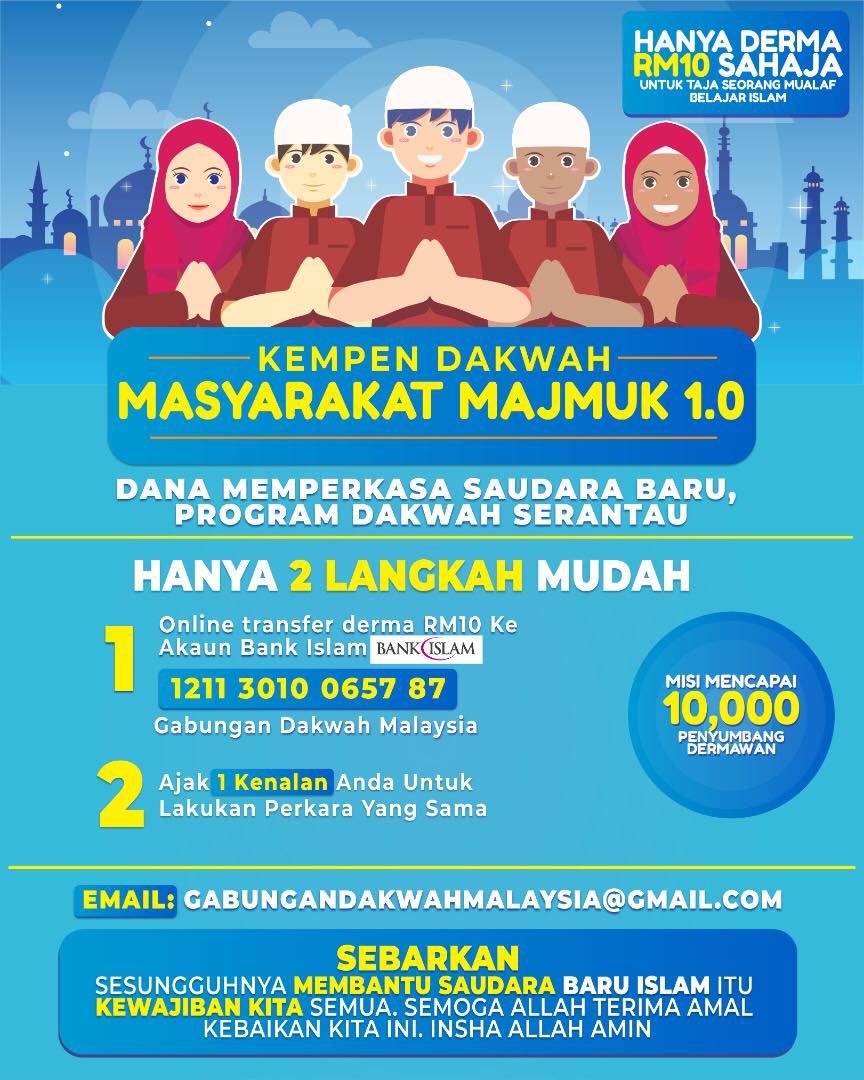 HANYA DERMA RM10 SAHAJA
UNTUK TAJA SEORANG MUALAF BELAJAR ISLAM

KEMPEN DAKWAH
MASYARAKAT MAJMUK 1.0

DANA MEMPERKASA SAUDARA BARU, PROGRAM DAKWAH SERANTAU

HANYA 2 LANGKAH MUDAH

1 Online transfer derma RM10 Ke Akaun Bank Islam BANK ISLAM
1211 3010 0657 87
Gabungan Dakwah Malaysia

2 Ajak 1 Kenalan Anda Untuk Lakukan Perkara Yang Sama

MISI MENCAPAI
10,000
PENYUMBANG DERMAWAN

EMAIL: GABUNGANDAKWAHMALAYSIA@GMAIL.COM

SEBARKAN
SESUNGGUHNYA MEMBANTU SAUDARA BARU ISLAM ITU KEWAJIBAN KITA SEMUA. SEMOGA ALLAH TERIMA AMAL KEBAIKAN KITA INI. INSHA ALLAH AMIN